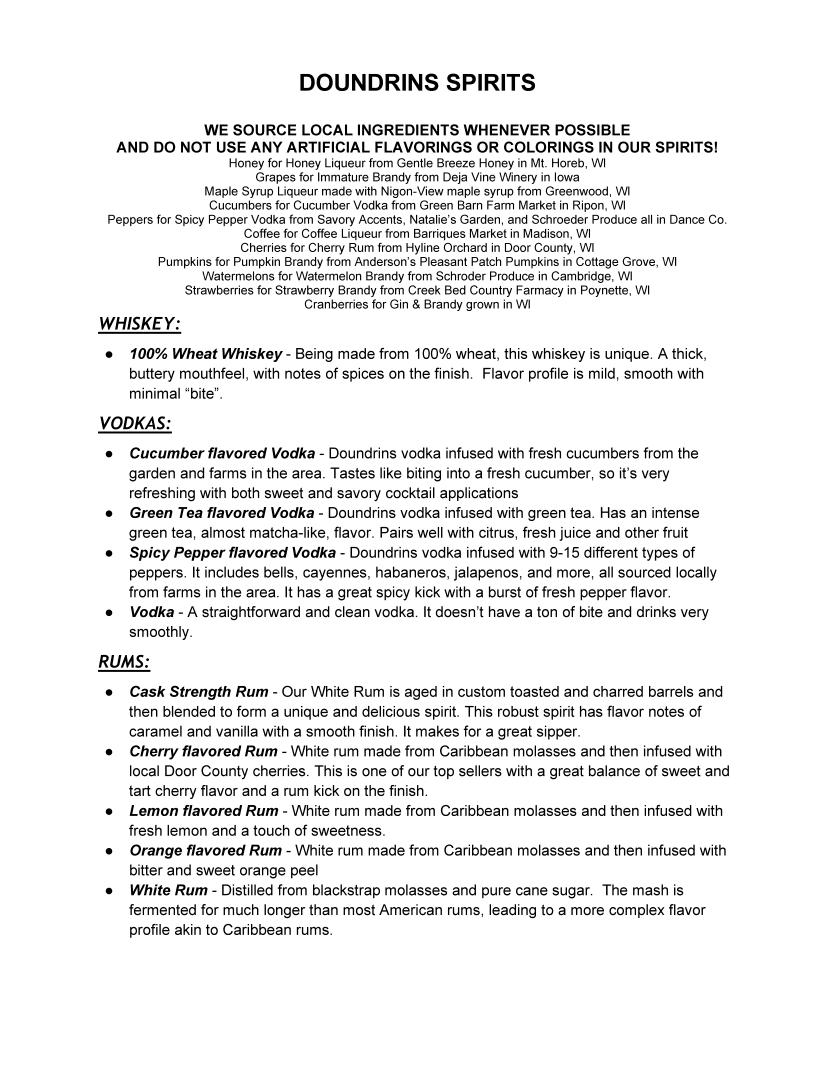 DOUNDRINS SPIRITS

WE SOURCE LOCAL INGREDIENTS WHENEVER POSSIBLE
AND DO NOT USE ANY ARTIFICIAL FLAVORINGS OR COLORINGS IN OUR SPIRITS!
Honey for Honey Liqueur from Gentle Breeze Honey in Mt. Horeb, WI
Grapes for Immature Brandy from Deja Vine Winery in Iowa
Maple Syrup Liqueur made with Nigon-View maple syrup from Greenwood, WI
Cucumbers for Cucumber Vodka from Green Barn Farm Market in Ripon, WI
Peppers for Spicy Pepper Vodka from Savory Accents, Natalie's Garden, and Schroeder Produce all in Dance Co.
Coffee for Coffee Liqueur from Barriques Market in Madison, WI
Cherries for Cherry Rum from Hyline Orchard in Door County, WI
Pumpkins for Pumpkin Brandy from Anderson's Pleasant Patch Pumpkins in Cottage Grove, WI
Watermelons for Watermelon Brandy from Schroder Produce in Cambridge, WI
Strawberries for Strawberry Brandy from Creek Bed Country Farmacy in Poynette, WI
Cranberries for Gin & Brandy grown in WI

WHISKEY:

● 100% Wheat Whiskey - Being made from 100% wheat, this whiskey is unique. A thick, buttery mouthfeel, with notes of spices on the finish. Flavor profile is mild, smooth with minimal "bite".

VODKAS:

● Cucumber flavored Vodka - Doundrins vodka infused with fresh cucumbers from the garden and farms in the area. Tastes like biting into a fresh cucumber, so it's very refreshing with both sweet and savory cocktail applications
● Green Tea flavored Vodka - Doundrins vodka infused with green tea. Has an intense green tea, almost matcha-like, flavor. Pairs well with citrus, fresh juice and other fruit
● Spicy Pepper flavored Vodka - Doundrins vodka infused with 9-15 different types of peppers. It includes bells, cayennes, habaneros, jalapenos, and more, all sourced locally from farms in the area. It has a great spicy kick with a burst of fresh pepper flavor.
● Vodka - A straightforward and clean vodka. It doesn't have a ton of bite and drinks very smoothly.

RUMS:

● Cask Strength Rum - Our White Rum is aged in custom toasted and charred barrels and then blended to form a unique and delicious spirit. This robust spirit has flavor notes of caramel and vanilla with a smooth finish. It makes for a great sipper.
● Cherry flavored Rum - White rum made from Caribbean molasses and then infused with local Door County cherries. This is one of our top sellers with a great balance of sweet and tart cherry flavor and a rum kick on the finish.
● Lemon flavored Rum - White rum made from Caribbean molasses and then infused with fresh lemon and a touch of sweetness.
● Orange flavored Rum - White rum made from Caribbean molasses and then infused with bitter and sweet orange peel
● White Rum - Distilled from blackstrap molasses and pure cane sugar. The mash is fermented for much longer than most American rums, leading to a more complex flavor profile akin to Caribbean rums.